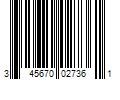 3 45670 02736 1